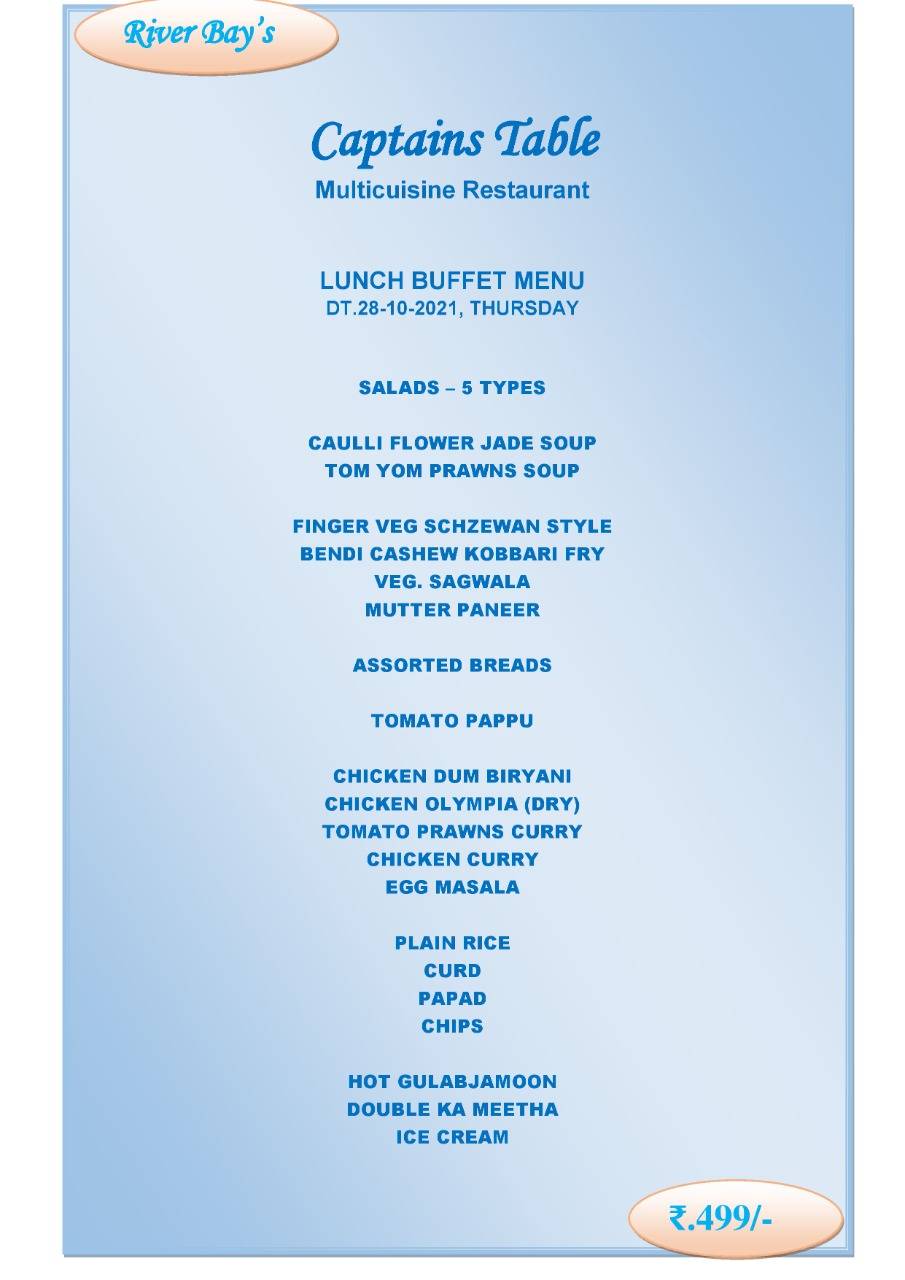 River Bay's

Captains Table
Multicuisine Restaurant

LUNCH BUFFET MENU
DT.28-10-2021, THURSDAY

SALADS – 5 TYPES

CAULLI FLOWER JADE SOUP
TOM YOM PRAWNS SOUP

FINGER VEG SCHZEWAN STYLE
BENDI CASHEW KOBBARI FRY
VEG. SAGWALA
MUTTER PANEER

ASSORTED BREADS

TOMATO PAPPU

CHICKEN DUM BIRYANI
CHICKEN OLYMPIA (DRY)
TOMATO PRAWNS CURRY
CHICKEN CURRY
EGG MASALA

PLAIN RICE
CURD
PAPAD
CHIPS

HOT GULABJAMOON
DOUBLE KA MEETHA
ICE CREAM

₹.499/-